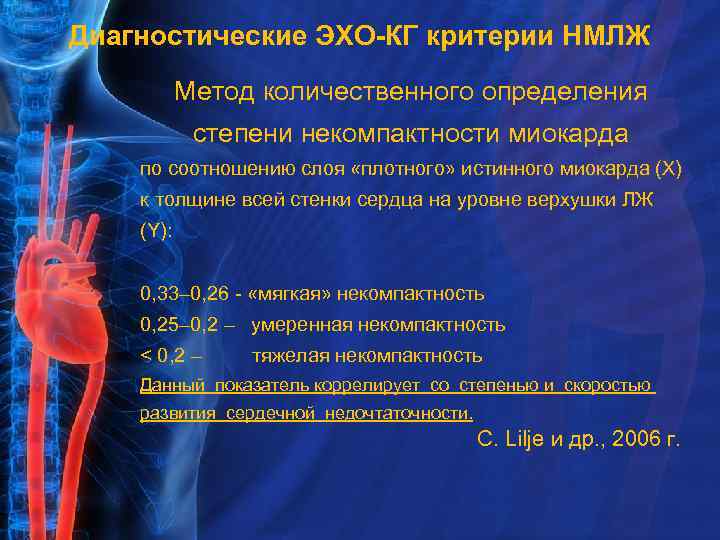 Диагностические ЭХО-КГ критерии НМЛЖ

Метод количественного определения степени некомпактности миокарда

по соотношению слоя «плотного» истинного миокарда (X) к толщине всей стенки сердца на уровне верхушки ЛЖ (Y):

0,33–0,26 - «мягкая» некомпактность
0,25–0,2 – умеренная некомпактность
< 0,2 – тяжелая некомпактность

Данный показатель коррелирует со степенью и скоростью развития сердечной недочтаточности.

C. Lilje и др., 2006 г.